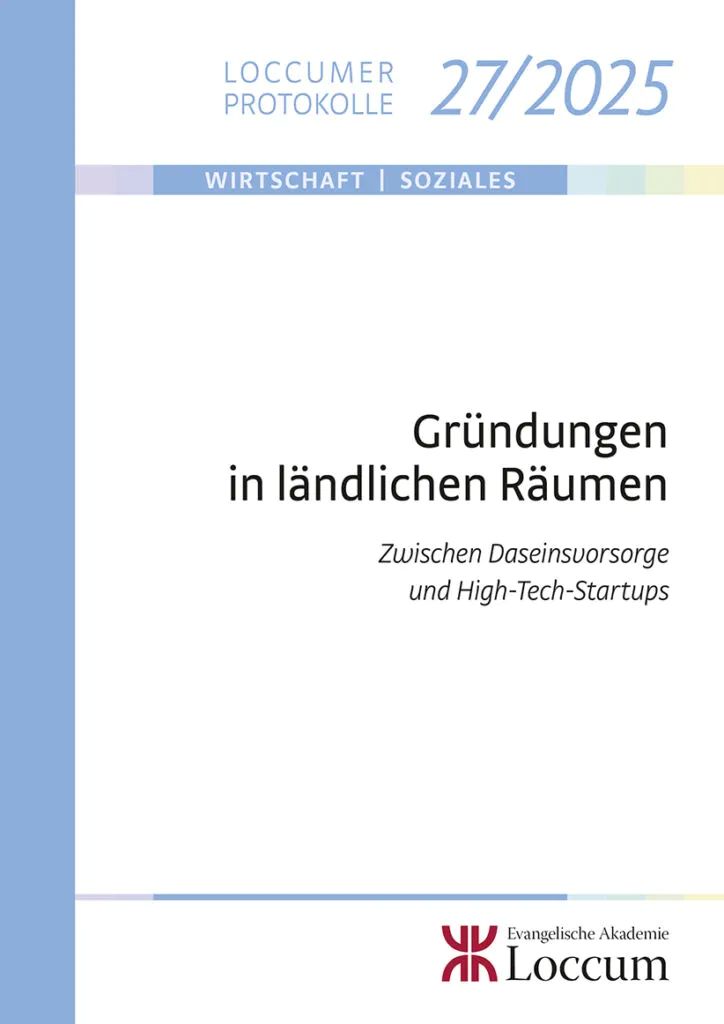 LOCCUMER PROTOKOLLE 27/2025

WIRTSCHAFT | SOZIALES

Gründungen in ländlichen Räumen

Zwischen Daseinsvorsorge und High-Tech-Startups

Evangelische Akademie Loccum